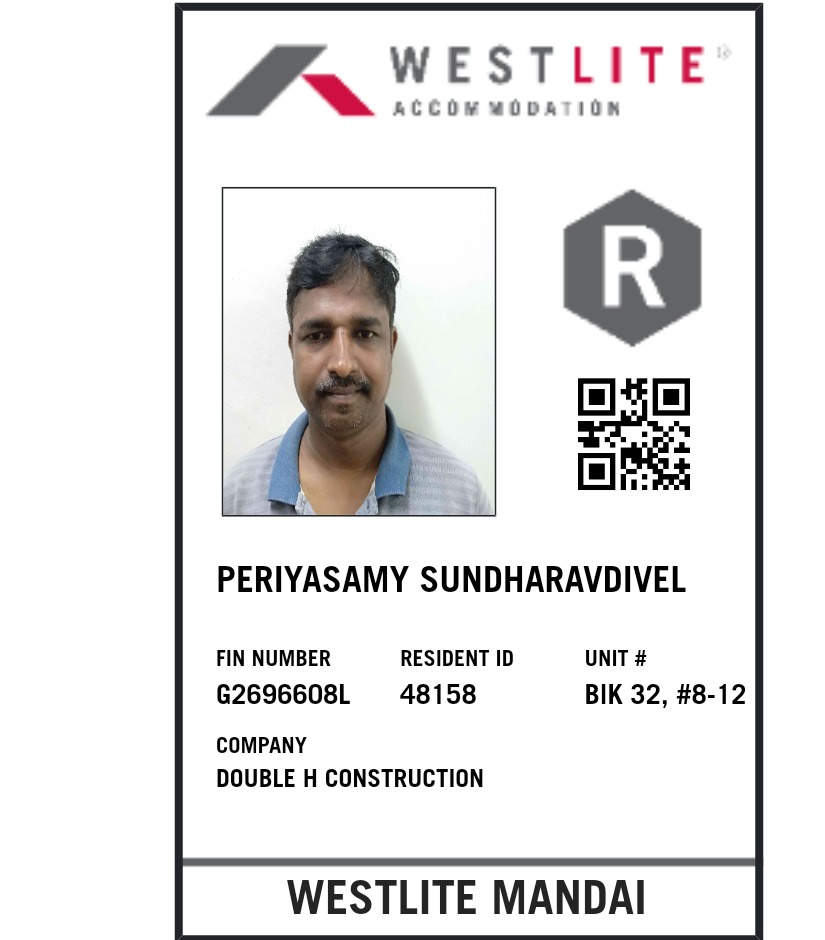 WESTLITE
ACCOMMODATION

R

PERIYASAMY SUNDHARAVDIVEL

FIN NUMBER
G2696608L

RESIDENT ID
48158

UNIT #
BIK 32, #8-12

COMPANY
DOUBLE H CONSTRUCTION

WESTLITE MANDAI